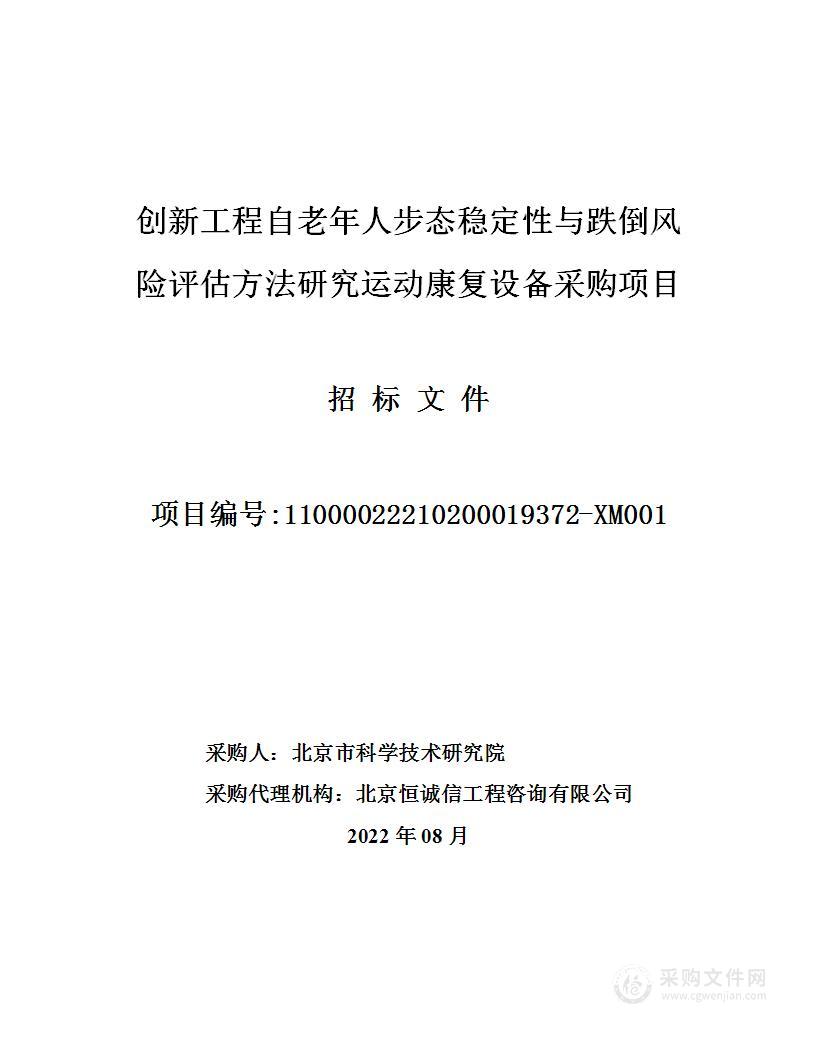 创新工程自老年人步态稳定性与跌倒风险评估方法研究运动康复设备采购项目

招 标 文 件

项目编号:11000022210200019372-XM001

采购人：北京市科学技术研究院

采购代理机构：北京恒诚信工程咨询有限公司

2022 年 08 月

采购文件网
www.cgwenjian.com